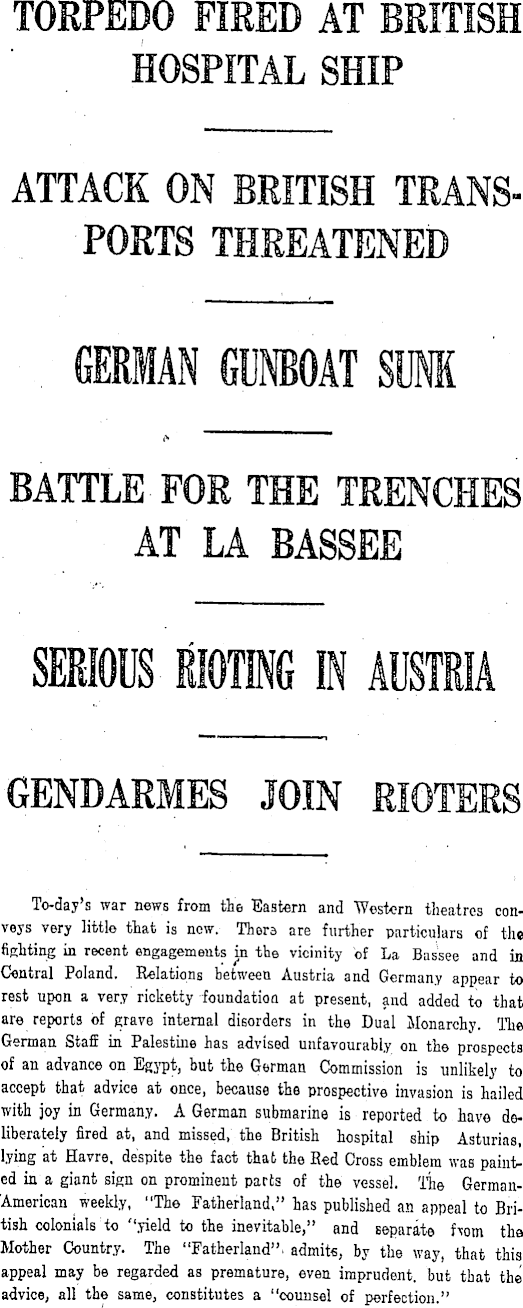 TORPEDO FIRED AT BRITISH HOSPITAL SHIP

ATTACK ON BRITISH TRANSPORTS THREATENED

GERMAN GUNBOAT SUNK

BATTLE FOR THE TRENCHES AT LA BASSEE

SERIOUS RIOTING IN AUSTRIA

GENDARMES JOIN RIOTERS

To-day's war news from the Eastern and Western theatres conveys very little that is new. There are further particulars of the fighting in recent engagements in the vicinity of La Bassee and in Central Poland. Relations between Austria and Germany appear to rest upon a very ricketty foundation at present, and added to that are reports of grave internal disorders in the Dual Monarchy. The German Staff in Palestine has advised unfavourably on the prospects of an advance on Egypt, but the German Commission is unlikely to accept that advice at once, because the prospective invasion is hailed with joy in Germany. A German submarine is reported to have deliberately fired at, and missed, the British hospital ship Asturias, lying at Havre, despite the fact that the Red Cross emblem was painted in a giant sign on prominent parts of the vessel. The German-American weekly, "The Fatherland," has published an appeal to British colonials to "yield to the inevitable," and separate from the Mother Country. The "Fatherland" admits, by the way, that this appeal may be regarded as premature, even imprudent, but that the advice, all the same, constitutes a "counsel of perfection."